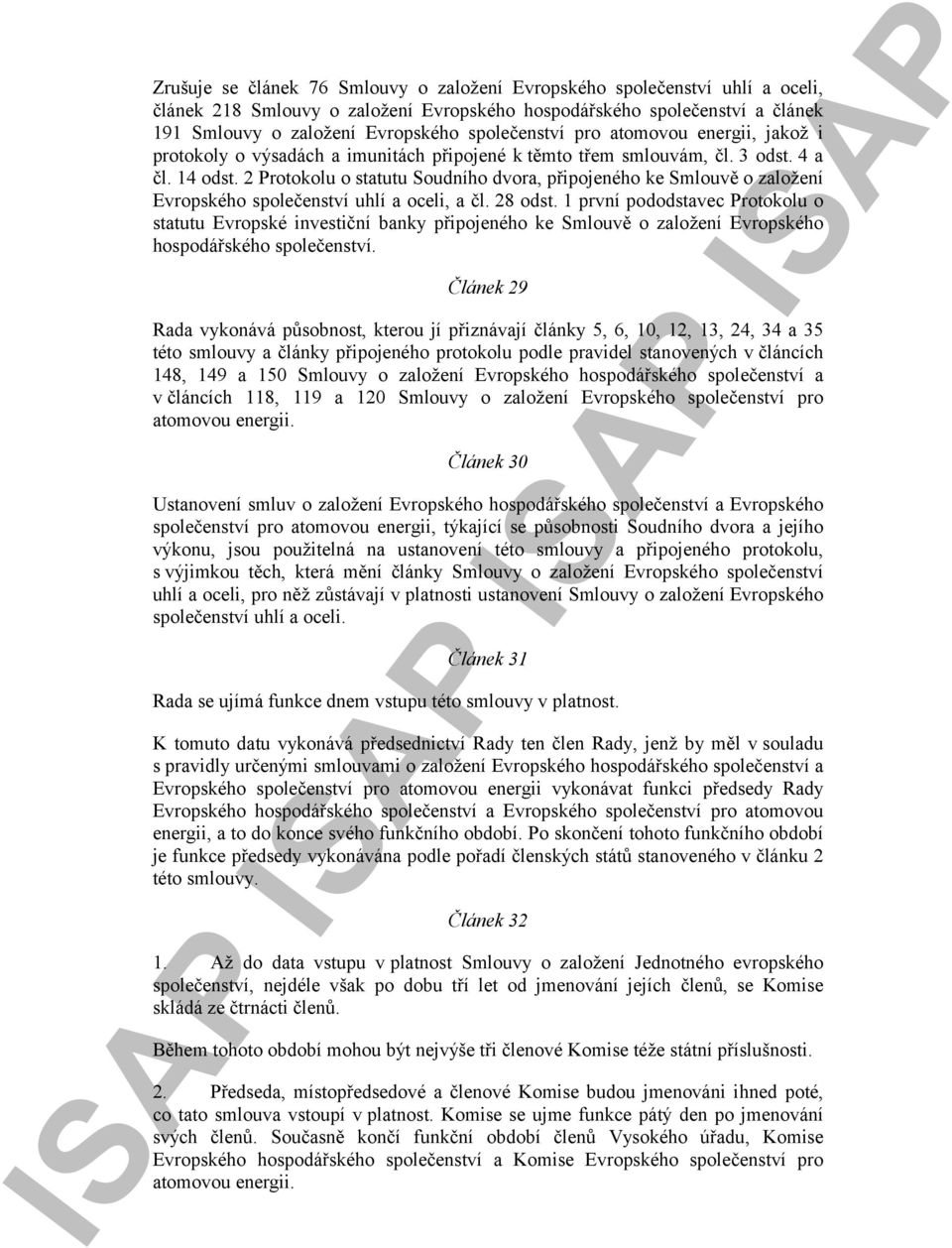 Zrušuje se článek 76 Smlouvy o založení Evropského společenství uhlí a oceli, článek 218 Smlouvy o založení Evropského hospodářského společenství a článek 191 Smlouvy o založení Evropského společenství pro atomovou energii, jakož i protokoly o výsadách a imunitách připojené k těmto třem smlouvám, čl. 3 odst. 4 a čl. 14 odst. 2 Protokolu o statutu Soudního dvora, připojeného ke Smlouvě o založení Evropského společenství uhlí a oceli, a čl. 28 odst. 1 první pododstavec Protokolu o statutu Evropské investiční banky připojeného ke Smlouvě o založení Evropského hospodářského společenství.

Článek 29

Rada vykonává působnost, kterou jí přiznávají články 5, 6, 10, 12, 13, 24, 34 a 35 této smlouvy a články připojeného protokolu podle pravidel stanovených v článcích 148, 149 a 150 Smlouvy o založení Evropského hospodářského společenství a v článcích 118, 119 a 120 Smlouvy o založení Evropského společenství pro atomovou energii.

Článek 30

Ustanovení smluv o založení Evropského hospodářského společenství a Evropského společenství pro atomovou energii, týkající se působnosti Soudního dvora a jejího výkonu, jsou použitelná na ustanovení této smlouvy a připojeného protokolu, s výjimkou těch, která mění články Smlouvy o založení Evropského společenství uhlí a oceli, pro něž zůstávají v platnosti ustanovení Smlouvy o založení Evropského společenství uhlí a oceli.

Článek 31

Rada se ujímá funkce dnem vstupu této smlouvy v platnost.

K tomuto datu vykonává předsednictví Rady ten člen Rady, jenž by měl v souladu s pravidly určenými smlouvami o založení Evropského hospodářského společenství a Evropského společenství pro atomovou energii vykonávat funkci předsedy Rady Evropského hospodářského společenství a Evropského společenství pro atomovou energii, a to do konce svého funkčního období. Po skončení tohoto funkčního období je funkce předsedy vykonávána podle pořadí členských států stanoveného v článku 2 této smlouvy.

Článek 32

1. Až do data vstupu v platnost Smlouvy o založení Jednotného evropského společenství, nejdéle však po dobu tří let od jmenování jejích členů, se Komise skládá ze čtrnácti členů.

Během tohoto období mohou být nejvýše tři členové Komise téže státní příslušnosti.

2. Předseda, místopředsedové a členové Komise budou jmenováni ihned poté, co tato smlouva vstoupí v platnost. Komise se ujme funkce pátý den po jmenování svých členů. Současně končí funkční období členů Vysokého úřadu, Komise Evropského hospodářského společenství a Komise Evropského společenství pro atomovou energii.

ISAP ISAP ISAP ISAP